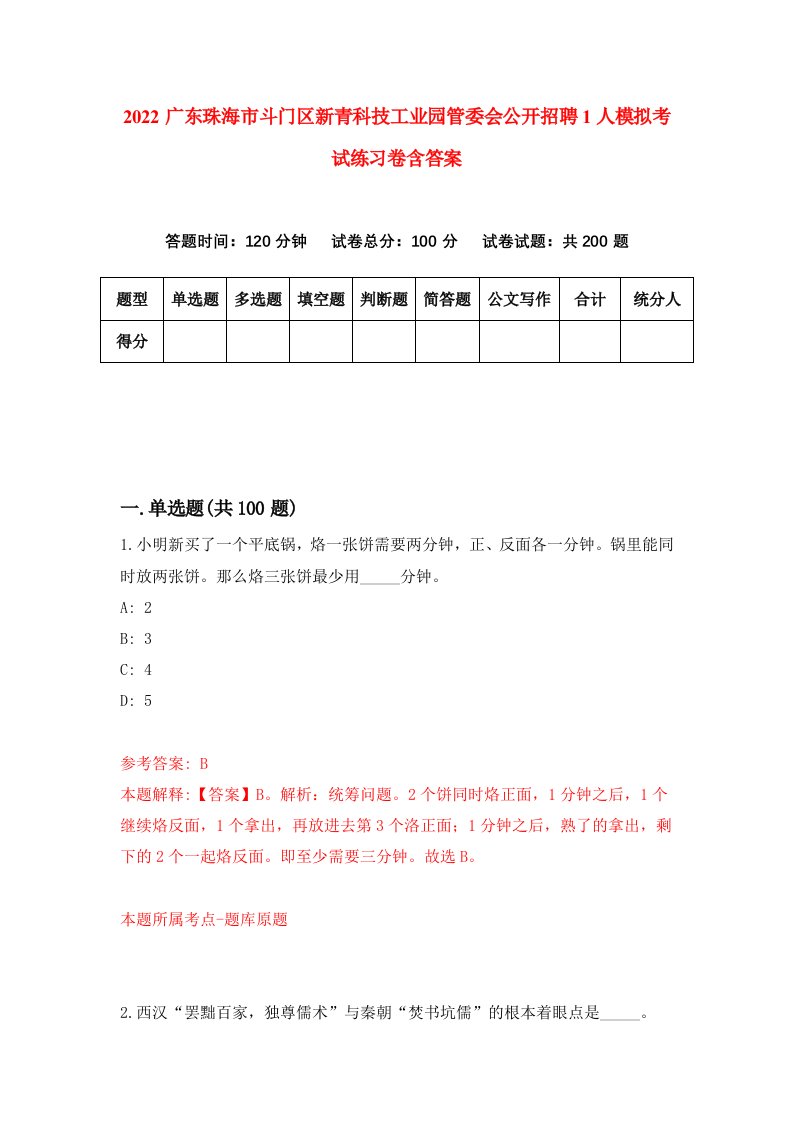 2022 广东珠海市斗门区新青科技工业园管委会公开招聘 1 人模拟考试练习卷含答案

答题时间：120 分钟　试卷总分：100 分　试卷试题：共 200 题

| 题型 | 单选题 | 多选题 | 填空题 | 判断题 | 简答题 | 公文写作 | 合计 | 统分人 |
|---|---|---|---|---|---|---|---|---|
| 得分 | | | | | | | | |

一.单选题(共 100 题)

1.小明新买了一个平底锅，烙一张饼需要两分钟，正、反面各一分钟。锅里能同时放两张饼。那么烙三张饼最少用_____分钟。

A: 2

B: 3

C: 4

D: 5

参考答案: B

本题解释:【答案】B。解析：统筹问题。2 个饼同时烙正面，1 分钟之后，1 个继续烙反面，1 个拿出，再放进去第 3 个洛正面；1 分钟之后，熟了的拿出，剩下的 2 个一起烙反面。即至少需要三分钟。故选 B。

本题所属考点-题库原题

2.西汉“罢黜百家，独尊儒术”与秦朝“焚书坑儒”的根本着眼点是_____。